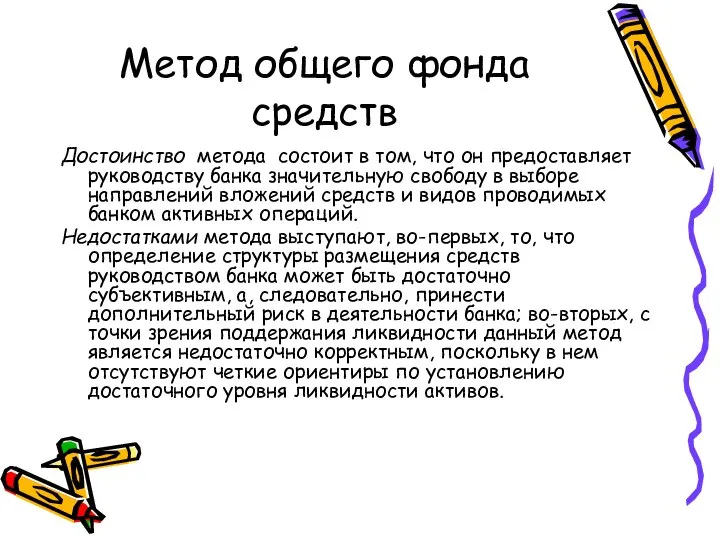 Метод общего фонда средств

Достоинство метода состоит в том, что он предоставляет руководству банка значительную свободу в выборе направлений вложений средств и видов проводимых банком активных операций.

Недостатками метода выступают, во-первых, то, что определение структуры размещения средств руководством банка может быть достаточно субъективным, а, следовательно, принести дополнительный риск в деятельности банка; во-вторых, с точки зрения поддержания ликвидности данный метод является недостаточно корректным, поскольку в нем отсутствуют четкие ориентиры по установлению достаточного уровня ликвидности активов.